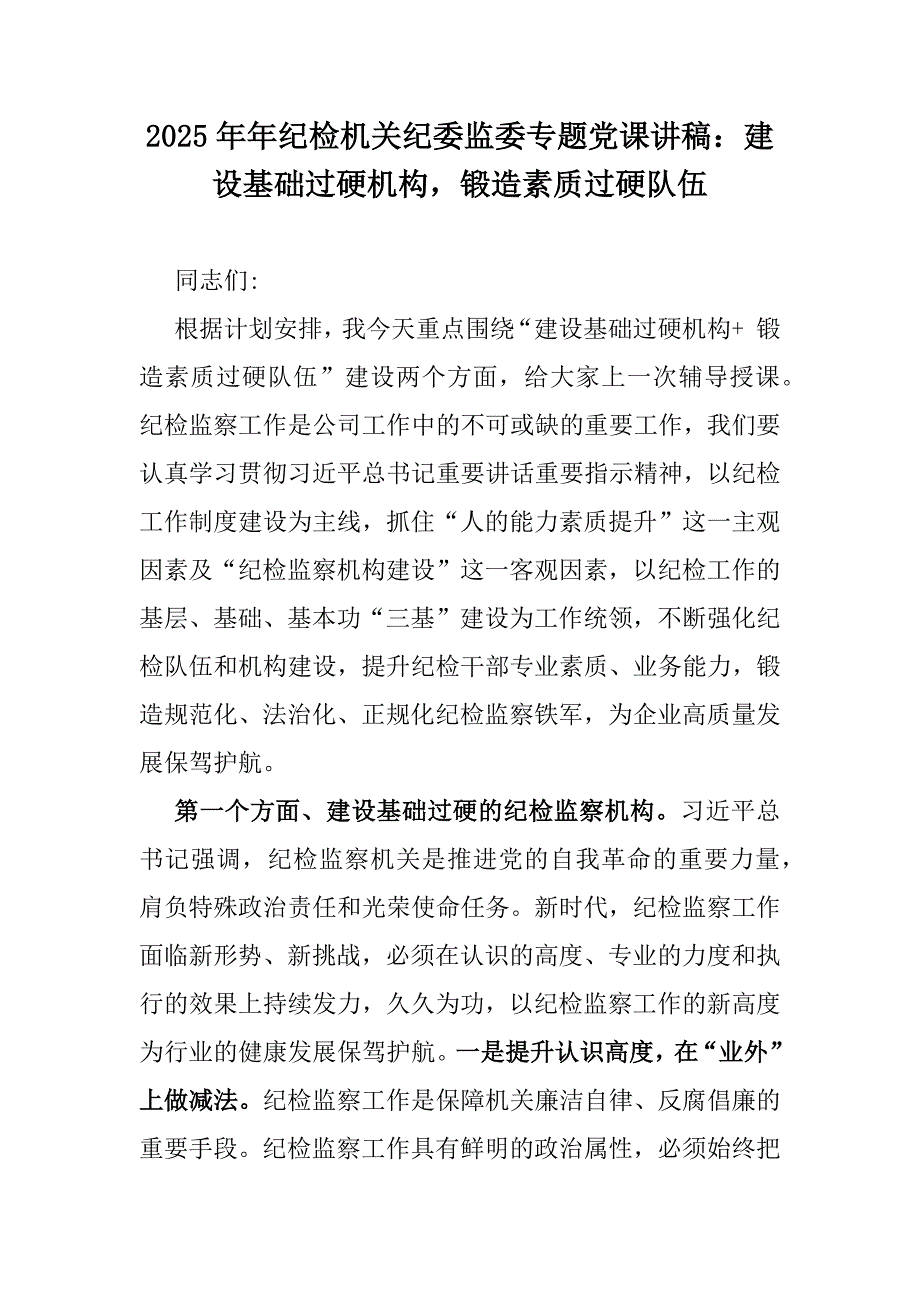 2025年年纪检机关纪委监委专题党课讲稿：建设基础过硬机构，锻造素质过硬队伍

同志们:

根据计划安排，我今天重点围绕“建设基础过硬机构+ 锻造素质过硬队伍”建设两个方面，给大家上一次辅导授课。纪检监察工作是公司工作中的不可或缺的重要工作，我们要认真学习贯彻习近平总书记重要讲话重要指示精神，以纪检工作制度建设为主线，抓住“人的能力素质提升”这一主观因素及“纪检监察机构建设”这一客观因素，以纪检工作的基层、基础、基本功“三基”建设为工作统领，不断强化纪检队伍和机构建设，提升纪检干部专业素质、业务能力，锻造规范化、法治化、正规化纪检监察铁军，为企业高质量发展保驾护航。

第一个方面、建设基础过硬的纪检监察机构。习近平总书记强调，纪检监察机关是推进党的自我革命的重要力量，肩负特殊政治责任和光荣使命任务。新时代，纪检监察工作面临新形势、新挑战，必须在认识的高度、专业的力度和执行的效果上持续发力，久久为功，以纪检监察工作的新高度为行业的健康发展保驾护航。一是提升认识高度，在“业外”上做减法。纪检监察工作是保障机关廉洁自律、反腐倡廉的重要手段。纪检监察工作具有鲜明的政治属性，必须始终把